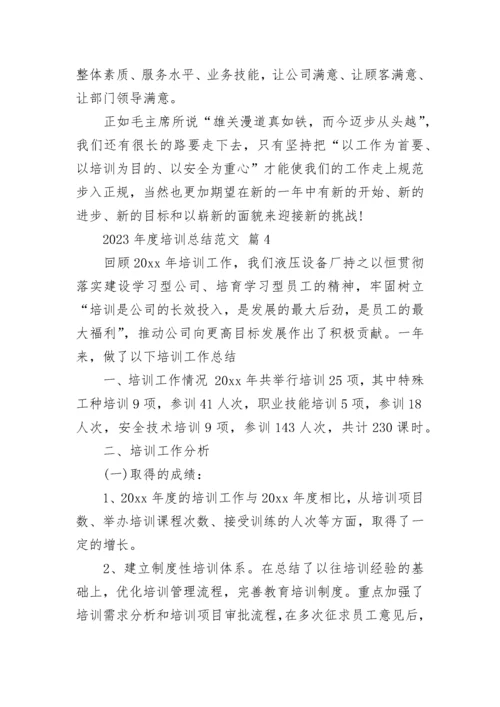 整体素质、服务水平、业务技能，让公司满意、让顾客满意、让部门领导满意。

正如毛主席所说“雄关漫道真如铁，而今迈步从头越”，我们还有很长的路要走下去，只有坚持把“以工作为首要、以培训为目的、以安全为重心”才能使我们的工作走上规范步入正规，当然也更加期望在新的一年中有新的开始、新的进步、新的目标和以崭新的面貌来迎接新的挑战！

2023 年度培训总结范文 篇 4

回顾 20xx 年培训工作，我们液压设备厂持之以恒贯彻落实建设学习型公司、培育学习型员工的精神，牢固树立“培训是公司的长效投入，是发展的最大后劲，是员工的最大福利”，推动公司向更高目标发展作出了积极贡献。一年来，做了以下培训工作总结

一、培训工作情况 20xx 年共举行培训 25 项，其中特殊工种培训 9 项，参训 41 人次，职业技能培训 5 项，参训 18 人次，安全技术培训 9 项，参训 143 人次，共计 230 课时。

二、培训工作分析

(一)取得的成绩：

1、20xx 年度的培训工作与 20xx 年度相比，从培训项目数、举办培训课程次数、接受训练的人次等方面，取得了一定的增长。

2、建立制度性培训体系。在总结了以往培训经验的基础上，优化培训管理流程，完善教育培训制度。重点加强了培训需求分析和培训项目审批流程，在多次征求员工意见后，